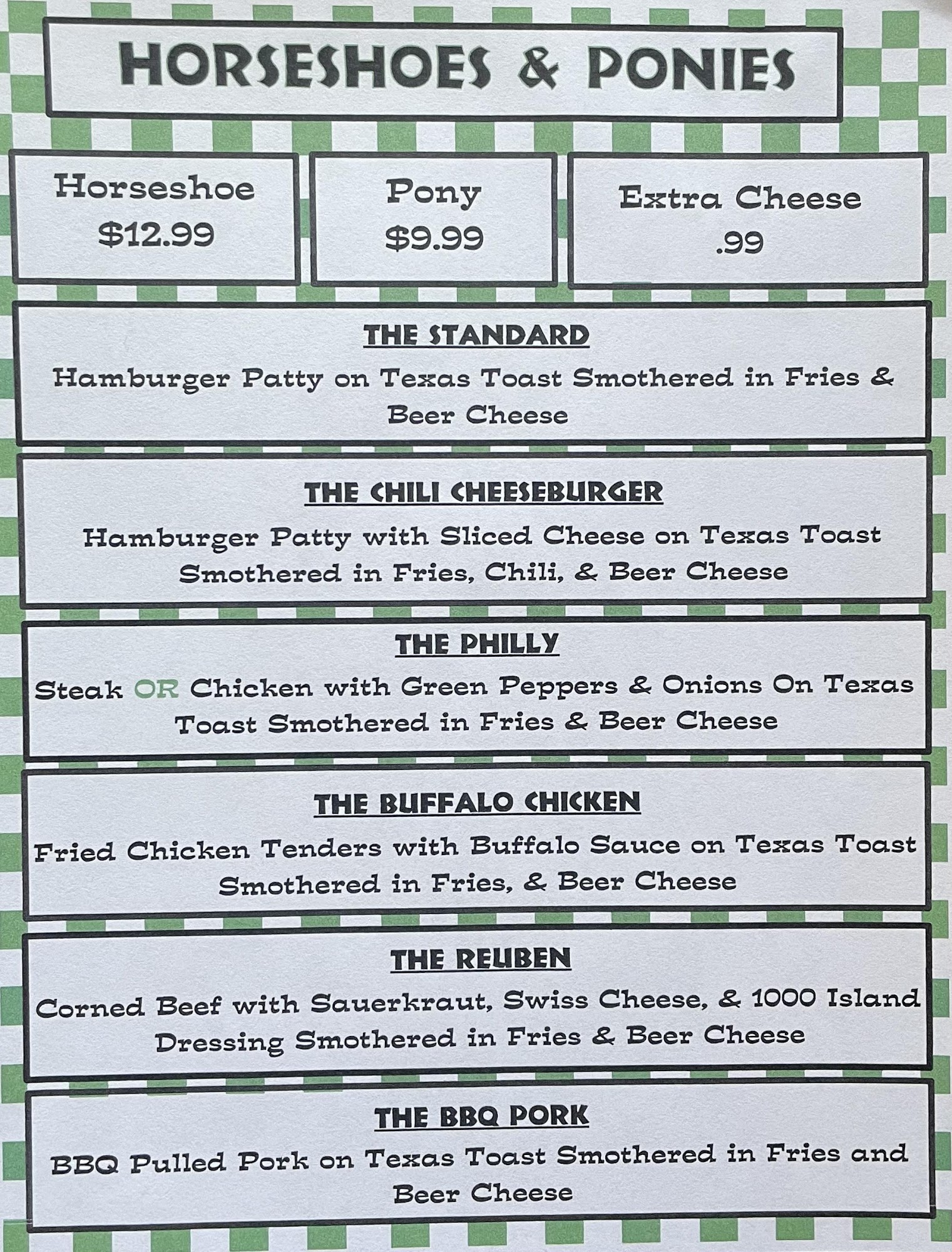 HORSESHOES & PONIES

Horseshoe
$12.99

Pony
$9.99

Extra Cheese
.99

THE STANDARD

Hamburger Patty on Texas Toast Smothered in Fries & Beer Cheese

THE CHILI CHEESEBURGER

Hamburger Patty with Sliced Cheese on Texas Toast Smothered in Fries, Chili, & Beer Cheese

THE PHILLY

Steak OR Chicken with Green Peppers & Onions On Texas Toast Smothered in Fries & Beer Cheese

THE BUFFALO CHICKEN

Fried Chicken Tenders with Buffalo Sauce on Texas Toast Smothered in Fries, & Beer Cheese

THE REUBEN

Corned Beef with Sauerkraut, Swiss Cheese, & 1000 Island Dressing Smothered in Fries & Beer Cheese

THE BBQ PORK

BBQ Pulled Pork on Texas Toast Smothered in Fries and Beer Cheese